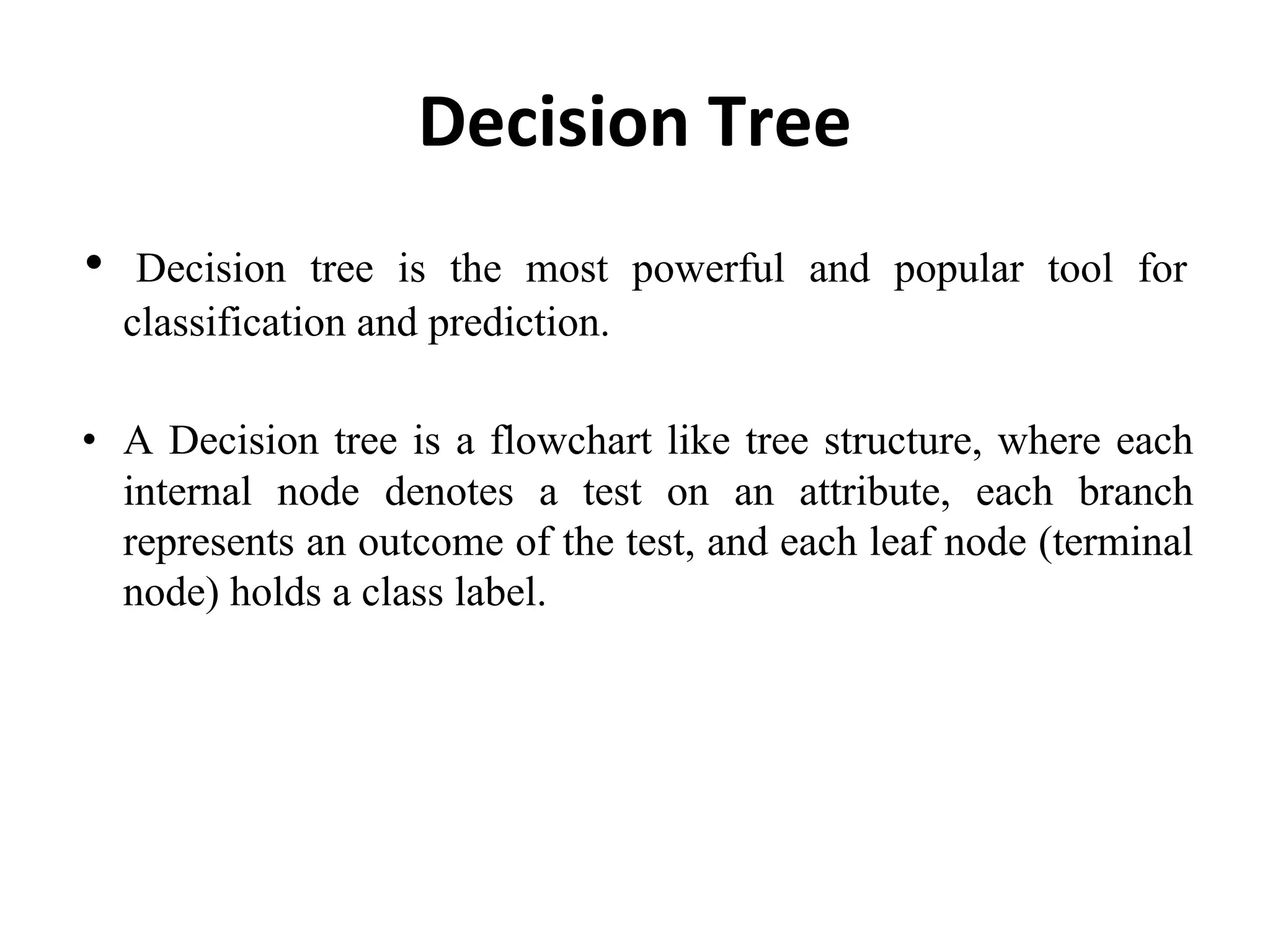 Decision Tree

• Decision tree is the most powerful and popular tool for classification and prediction.

• A Decision tree is a flowchart like tree structure, where each internal node denotes a test on an attribute, each branch represents an outcome of the test, and each leaf node (terminal node) holds a class label.